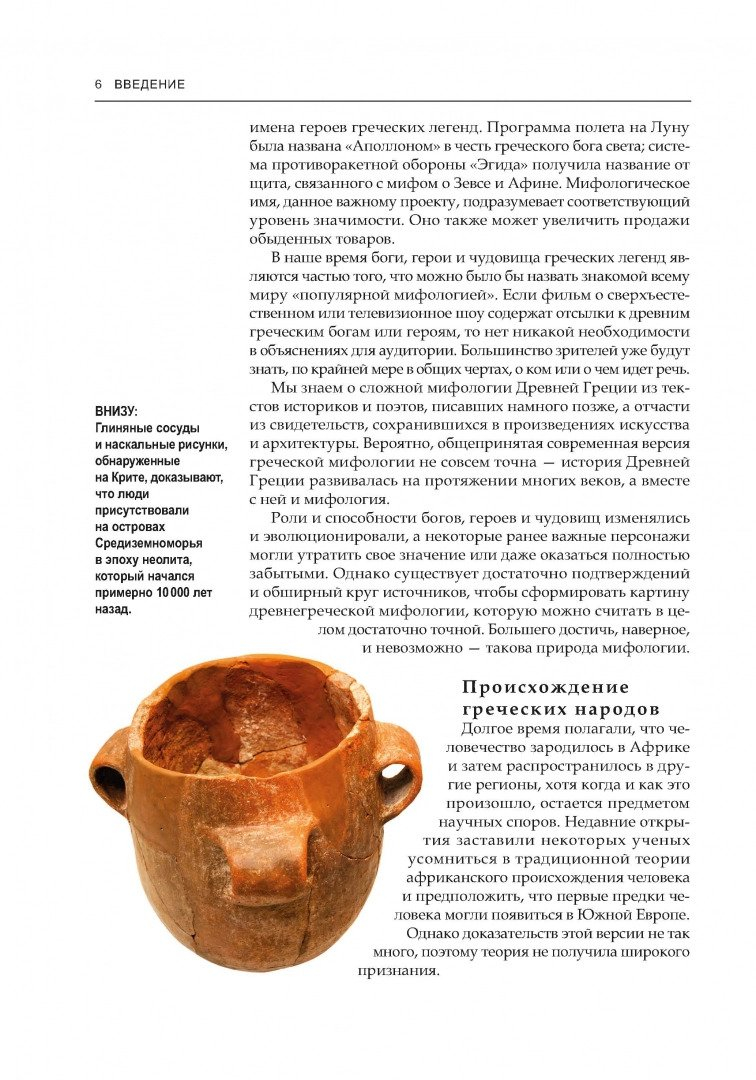 6 ВВЕДЕНИЕ

имена героев греческих легенд. Программа полета на Луну была названа «Аполлоном» в честь греческого бога света; система противоракетной обороны «Эгида» получила название от щита, связанного с мифом о Зевсе и Афине. Мифологическое имя, данное важному проекту, подразумевает соответствующий уровень значимости. Оно также может увеличить продажи обыденных товаров.

В наше время боги, герои и чудовища греческих легенд являются частью того, что можно было бы назвать знакомой всему миру «популярной мифологией». Если фильм о сверхъестественном или телевизионное шоу содержат отсылки к древним греческим богам или героям, то нет никакой необходимости в объяснениях для аудитории. Большинство зрителей уже будут знать, по крайней мере в общих чертах, о ком или о чем идет речь.

Мы знаем о сложной мифологии Древней Греции из текстов историков и поэтов, писавших намного позже, а отчасти из свидетельств, сохранившихся в произведениях искусства и архитектуры. Вероятно, общепринятая современная версия греческой мифологии не совсем точна — история Древней Греции развивалась на протяжении многих веков, а вместе с ней и мифология.

Роли и способности богов, героев и чудовищ изменялись и эволюционировали, а некоторые ранее важные персонажи могли утратить свое значение или даже оказаться полностью забытыми. Однако существует достаточно подтверждений и обширный круг источников, чтобы сформировать картину древнегреческой мифологии, которую можно считать в целом достаточно точной. Большего достичь, наверное, и невозможно — такова природа мифологии.

ВНИЗУ:
Глиняные сосуды и наскальные рисунки, обнаруженные на Крите, доказывают, что люди присутствовали на островах Средиземноморья в эпоху неолита, который начался примерно 10 000 лет назад.

Происхождение греческих народов

Долгое время полагали, что человечество зародилось в Африке и затем распространилось в другие регионы, хотя когда и как это произошло, остается предметом научных споров. Недавние открытия заставили некоторых ученых усомниться в традиционной теории африканского происхождения человека и предположить, что первые предки человека могли появиться в Южной Европе. Однако доказательств этой версии не так много, поэтому теория не получила широкого признания.